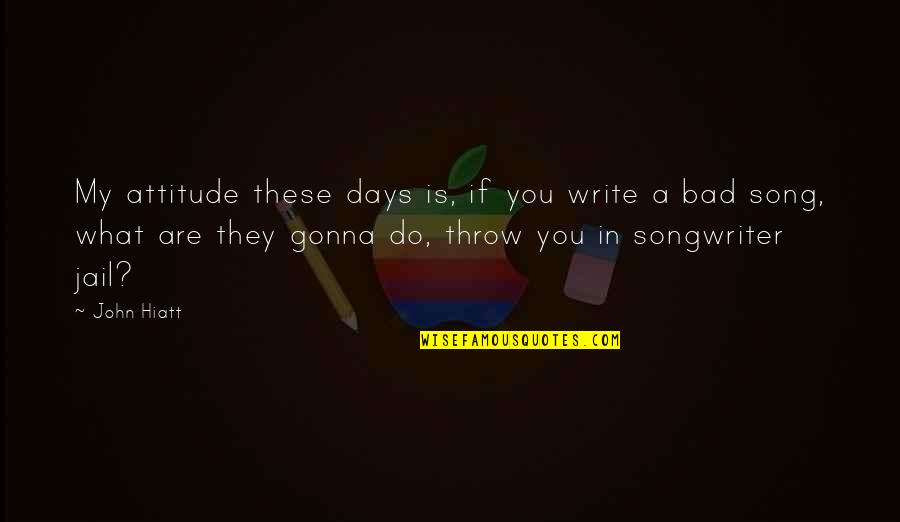 My attitude these days is, if you write a bad song, what are they gonna do, throw you in songwriter jail?

~ John Hiatt

WISEFAMOUSQUOTES.COM